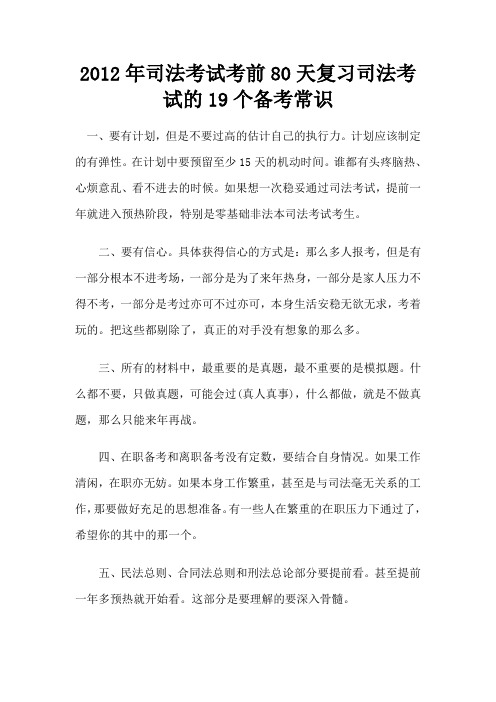 2012年司法考试考前80天复习司法考试的19个备考常识

一、要有计划，但是不要过高的估计自己的执行力。计划应该制定的有弹性。在计划中要预留至少15天的机动时间。谁都有头疼脑热、心烦意乱、看不进去的时候。如果想一次稳妥通过司法考试，提前一年就进入预热阶段，特别是零基础非法本司法考试考生。

二、要有信心。具体获得信心的方式是：那么多人报考，但是有一部分根本不进考场，一部分是为了来年热身，一部分是家人压力不得不考，一部分是考过亦可不过亦可，本身生活安稳无欲无求，考着玩的。把这些都剔除了，真正的对手没有想象的那么多。

三、所有的材料中，最重要的是真题，最不重要的是模拟题。什么都不要，只做真题，可能会过(真人真事)，什么都做，就是不做真题，那么只能来年再战。

四、在职备考和离职备考没有定数，要结合自身情况。如果工作清闲，在职亦无妨。如果本身工作繁重，甚至是与司法毫无关系的工作，那要做好充足的思想准备。有一些人在繁重的在职压力下通过了，希望你的其中的那一个。

五、民法总则、合同法总则和刑法总论部分要提前看。甚至提前一年多预热就开始看。这部分是要理解的要深入骨髓。